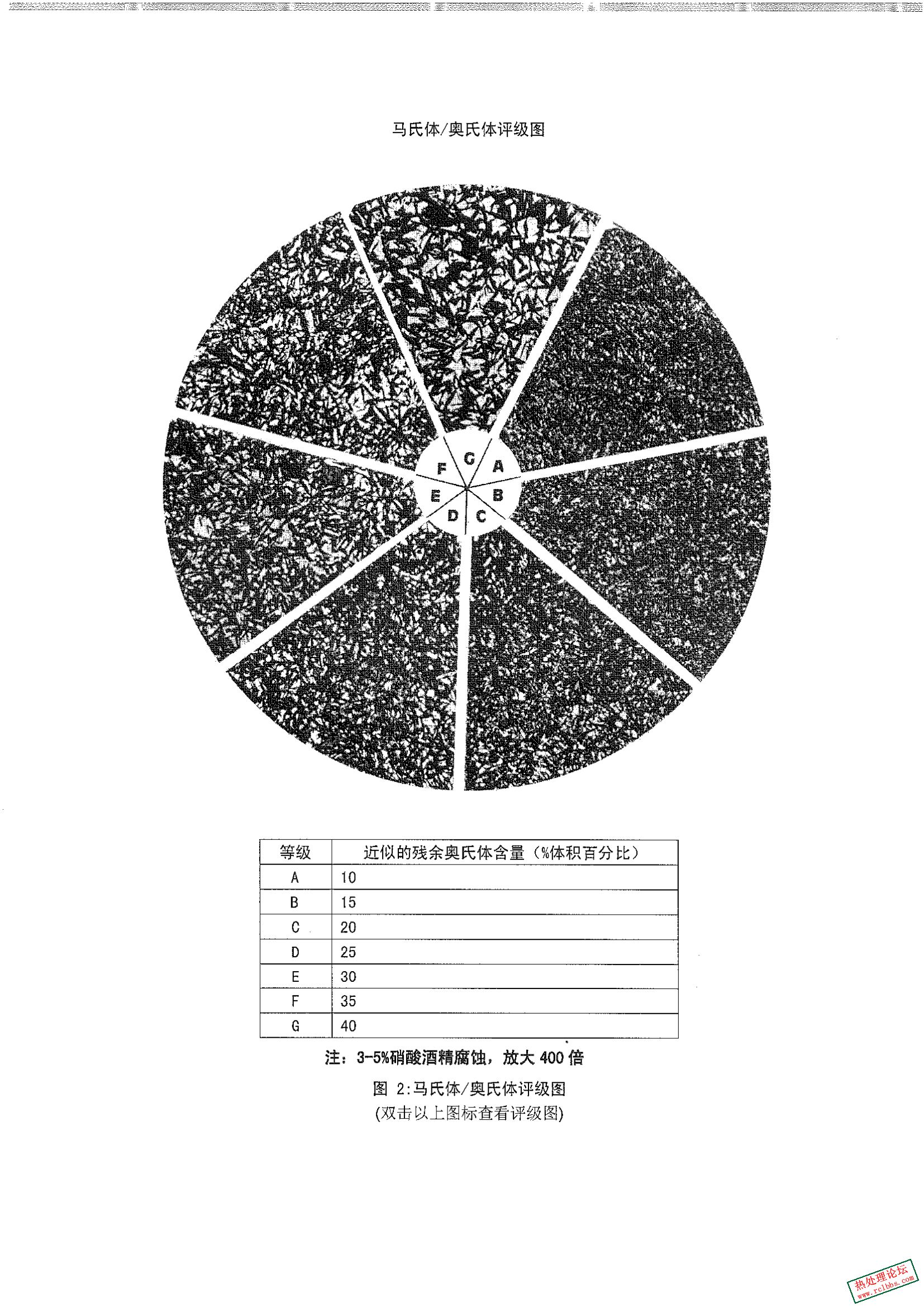 马氏体/奥氏体评级图

G A B C D E F

| 等级 | 近似的残余奥氏体含量（%体积百分比） |
|---|---|
| A | 10 |
| B | 15 |
| C | 20 |
| D | 25 |
| E | 30 |
| F | 35 |
| G | 40 |

注：3-5%硝酸酒精腐蚀，放大 400 倍

图 2:马氏体/奥氏体评级图
(双击以上图标查看评级图)

热处理论坛
www.rclbbs.com